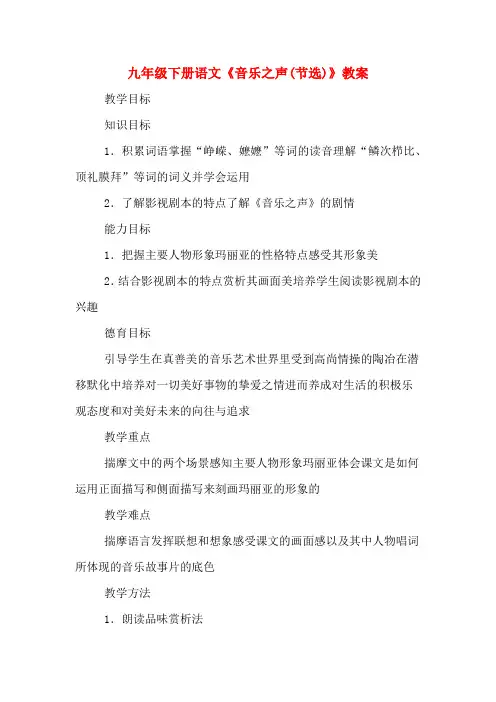 九年级下册语文《音乐之声(节选)》教案

教学目标

知识目标

1．积累词语掌握“峥嵘、嬷嬷”等词的读音理解“鳞次栉比、顶礼膜拜”等词的词义并学会运用

2．了解影视剧本的特点了解《音乐之声》的剧情

能力目标

1．把握主要人物形象玛丽亚的性格特点感受其形象美

2．结合影视剧本的特点赏析其画面美培养学生阅读影视剧本的兴趣

德育目标

引导学生在真善美的音乐艺术世界里受到高尚情操的陶冶在潜移默化中培养对一切美好事物的挚爱之情进而养成对生活的积极乐观态度和对美好未来的向往与追求

教学重点

揣摩文中的两个场景感知主要人物形象玛丽亚体会课文是如何运用正面描写和侧面描写来刻画玛丽亚的形象的

教学难点

揣摩语言发挥联想和想象感受课文的画面感以及其中人物唱词所体现的音乐故事片的底色

教学方法

1．朗读品味赏析法